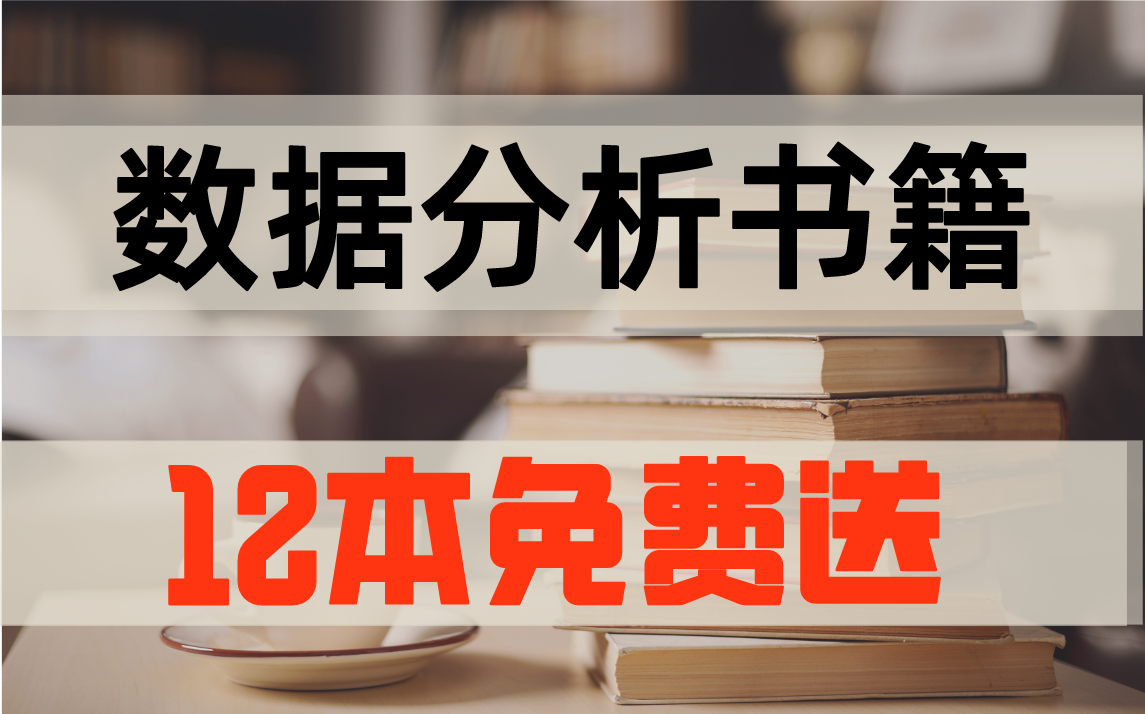 数据分析书籍

12本免费送